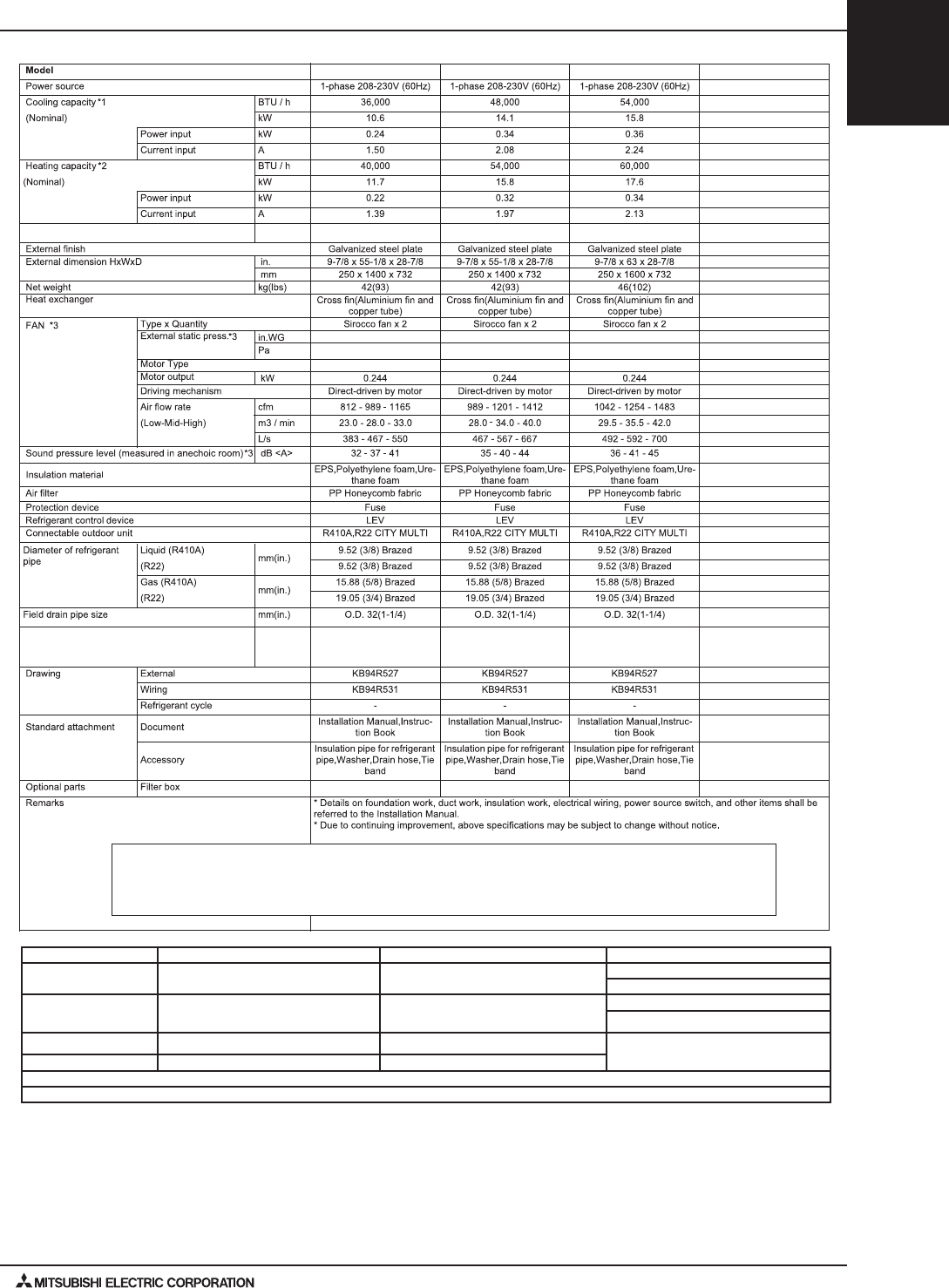 | Model | | | | | | |
|---|---|---|---|---|---|---|
| Power source | | | 1-phase 208-230V (60Hz) | 1-phase 208-230V (60Hz) | 1-phase 208-230V (60Hz) | |
| Cooling capacity *1 (Nominal) | | BTU / h | 36,000 | 48,000 | 54,000 | |
| | | kW | 10.6 | 14.1 | 15.8 | |
| | Power input | kW | 0.24 | 0.34 | 0.36 | |
| | Current input | A | 1.50 | 2.08 | 2.24 | |
| Heating capacity *2 (Nominal) | | BTU / h | 40,000 | 54,000 | 60,000 | |
| | | kW | 11.7 | 15.8 | 17.6 | |
| | Power input | kW | 0.22 | 0.32 | 0.34 | |
| | Current input | A | 1.39 | 1.97 | 2.13 | |
| | | | | | | |
| External finish | | | Galvanized steel plate | Galvanized steel plate | Galvanized steel plate | |
| External dimension HxWxD | | in. | 9-7/8 x 55-1/8 x 28-7/8 | 9-7/8 x 55-1/8 x 28-7/8 | 9-7/8 x 63 x 28-7/8 | |
| | | mm | 250 x 1400 x 732 | 250 x 1400 x 732 | 250 x 1600 x 732 | |
| Net weight | | kg(lbs) | 42(93) | 42(93) | 46(102) | |
| Heat exchanger | | | Cross fin(Aluminium fin and copper tube) | Cross fin(Aluminium fin and copper tube) | Cross fin(Aluminium fin and copper tube) | |
| FAN *3 | Type x Quantity | | Sirocco fan x 2 | Sirocco fan x 2 | Sirocco fan x 2 | |
| | External static press.*3 | in.WG | | | | |
| | | Pa | | | | |
| | Motor Type | | | | | |
| | Motor output | kW | 0.244 | 0.244 | 0.244 | |
| | Driving mechanism | | Direct-driven by motor | Direct-driven by motor | Direct-driven by motor | |
| | Air flow rate (Low-Mid-High) | cfm | 812 - 989 - 1165 | 989 - 1201 - 1412 | 1042 - 1254 - 1483 | |
| | | m3 / min | 23.0 - 28.0 - 33.0 | 28.0 - 34.0 - 40.0 | 29.5 - 35.5 - 42.0 | |
| | | L/s | 383 - 467 - 550 | 467 - 567 - 667 | 492 - 592 - 700 | |
| Sound pressure level (measured in anechoic room)*3 | | dB <A> | 32 - 37 - 41 | 35 - 40 - 44 | 36 - 41 - 45 | |
| Insulation material | | | EPS,Polyethylene foam,Urethane foam | EPS,Polyethylene foam,Urethane foam | EPS,Polyethylene foam,Urethane foam | |
| Air filter | | | PP Honeycomb fabric | PP Honeycomb fabric | PP Honeycomb fabric | |
| Protection device | | | Fuse | Fuse | Fuse | |
| Refrigerant control device | | | LEV | LEV | LEV | |
| Connectable outdoor unit | | | R410A,R22 CITY MULTI | R410A,R22 CITY MULTI | R410A,R22 CITY MULTI | |
| Diameter of refrigerant pipe | Liquid (R410A) | mm(in.) | 9.52 (3/8) Brazed | 9.52 (3/8) Brazed | 9.52 (3/8) Brazed | |
| | (R22) | | 9.52 (3/8) Brazed | 9.52 (3/8) Brazed | 9.52 (3/8) Brazed | |
| | Gas (R410A) | mm(in.) | 15.88 (5/8) Brazed | 15.88 (5/8) Brazed | 15.88 (5/8) Brazed | |
| | (R22) | | 19.05 (3/4) Brazed | 19.05 (3/4) Brazed | 19.05 (3/4) Brazed | |
| Field drain pipe size | | mm(in.) | O.D. 32(1-1/4) | O.D. 32(1-1/4) | O.D. 32(1-1/4) | |
| | | | | | | |
| Drawing | External | | KB94R527 | KB94R527 | KB94R527 | |
| | Wiring | | KB94R531 | KB94R531 | KB94R531 | |
| | Refrigerant cycle | | - | - | - | |
| Standard attachment | Document | | Installation Manual,Instruction Book | Installation Manual,Instruction Book | Installation Manual,Instruction Book | |
| | Accessory | | Insulation pipe for refrigerant pipe,Washer,Drain hose,Tie band | Insulation pipe for refrigerant pipe,Washer,Drain hose,Tie band | Insulation pipe for refrigerant pipe,Washer,Drain hose,Tie band | |
| Optional parts | Filter box | | | | | |
| Remarks | | | * Details on foundation work, duct work, insulation work, electrical wiring, power source switch, and other items shall be referred to the Installation Manual. * Due to continuing improvement, above specifications may be subject to change without notice. | | | |

MITSUBISHI ELECTRIC CORPORATION